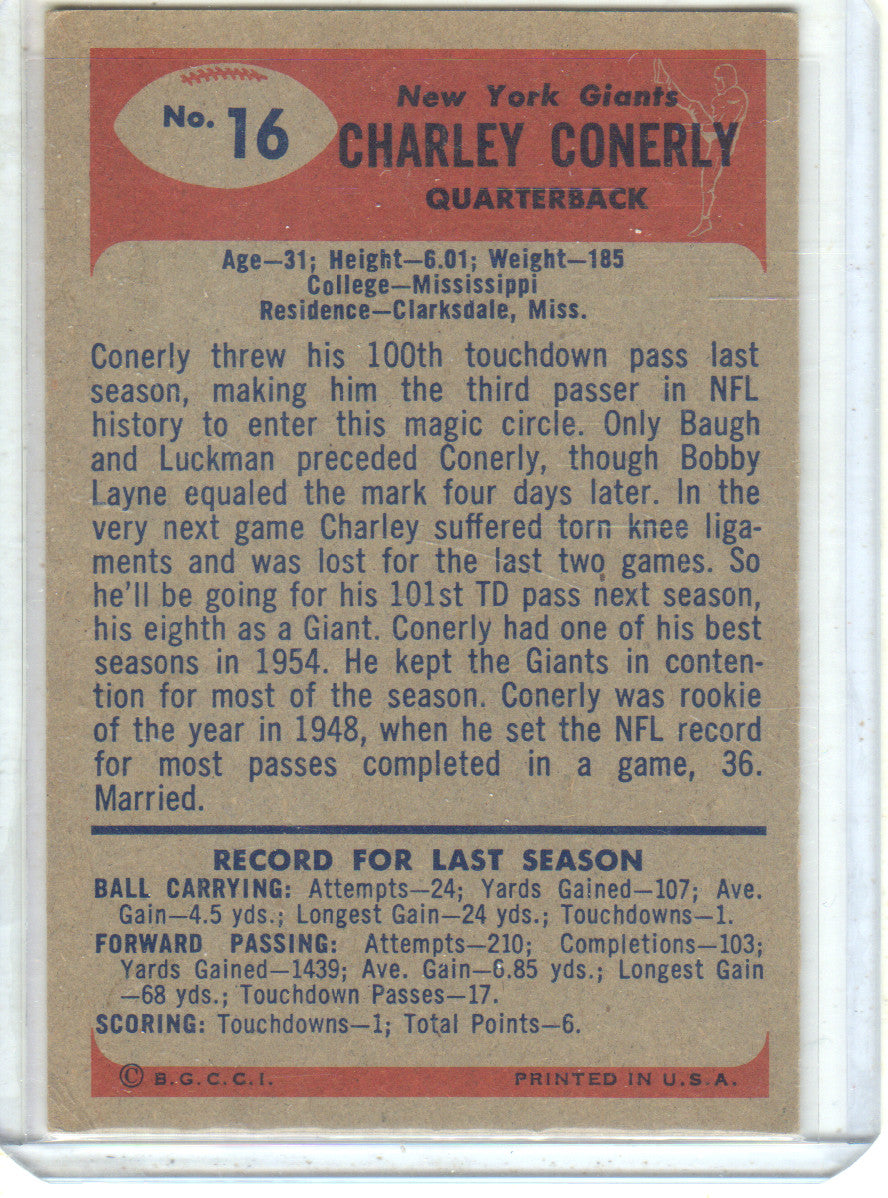 No. 16

New York Giants
CHARLEY CONERLY
QUARTERBACK

Age—31; Height—6.01; Weight—185
College—Mississippi
Residence—Clarksdale, Miss.

Conerly threw his 100th touchdown pass last season, making him the third passer in NFL history to enter this magic circle. Only Baugh and Luckman preceded Conerly, though Bobby Layne equaled the mark four days later. In the very next game Charley suffered torn knee ligaments and was lost for the last two games. So he'll be going for his 101st TD pass next season, his eighth as a Giant. Conerly had one of his best seasons in 1954. He kept the Giants in contention for most of the season. Conerly was rookie of the year in 1948, when he set the NFL record for most passes completed in a game, 36. Married.

RECORD FOR LAST SEASON
BALL CARRYING: Attempts—24; Yards Gained—107; Ave. Gain—4.5 yds.; Longest Gain—24 yds.; Touchdowns—1.
FORWARD PASSING: Attempts—210; Completions—103; Yards Gained—1439; Ave. Gain—6.85 yds.; Longest Gain —68 yds.; Touchdown Passes—17.
SCORING: Touchdowns—1; Total Points—6.

© B.G.C.C.I.
PRINTED IN U.S.A.